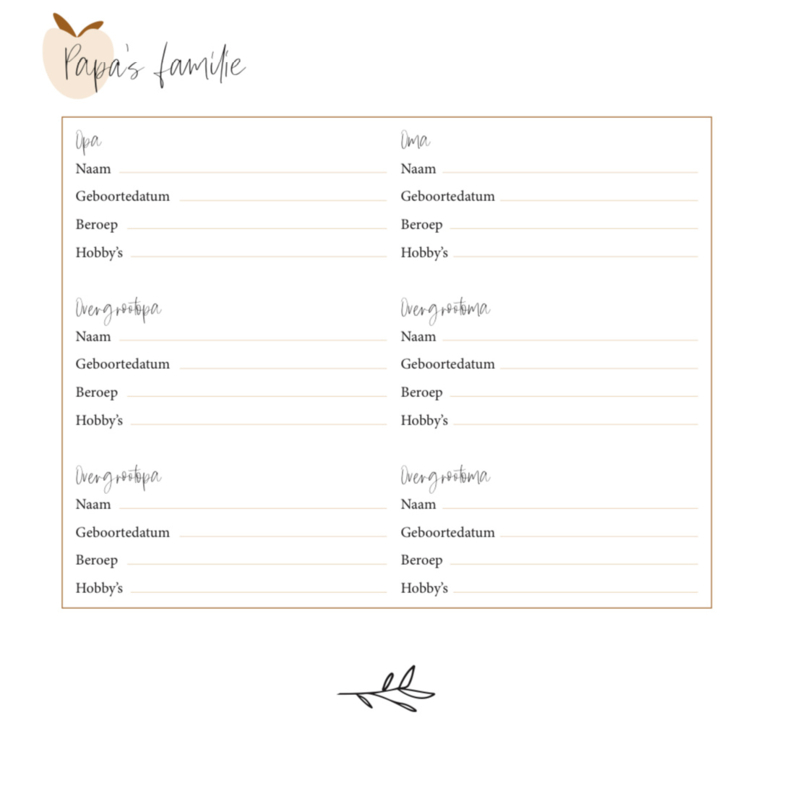 Papa's familie

Opa
Naam
Geboortedatum
Beroep
Hobby's

Overgrootopa
Naam
Geboortedatum
Beroep
Hobby's

Overgrootopa
Naam
Geboortedatum
Beroep
Hobby's

Oma
Naam
Geboortedatum
Beroep
Hobby's

Overgrootoma
Naam
Geboortedatum
Beroep
Hobby's

Overgrootoma
Naam
Geboortedatum
Beroep
Hobby's